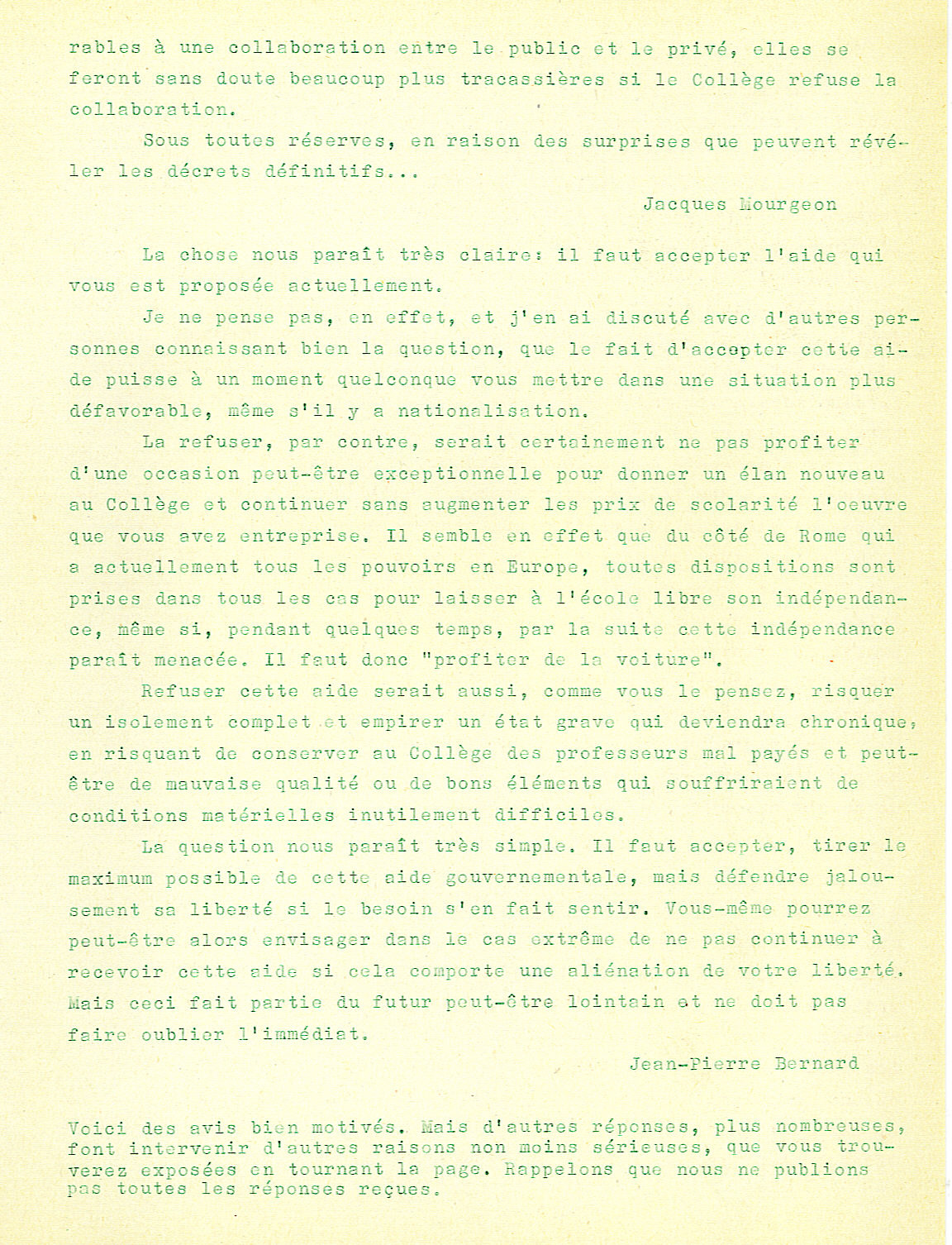 rables à une collaboration entre le public et le privé, elles se feront sans doute beaucoup plus tracassières si le Collège refuse la collaboration.

Sous toutes réserves, en raison des surprises que peuvent révéler les décrets définitifs...

Jacques Mourgeon

La chose nous paraît très claire: il faut accepter l'aide qui vous est proposée actuellement.

Je ne pense pas, en effet, et j'en ai discuté avec d'autres personnes connaissant bien la question, que le fait d'accepter cette aide puisse à un moment quelconque vous mettre dans une situation plus défavorable, même s'il y a nationalisation.

La refuser, par contre, serait certainement ne pas profiter d'une occasion peut-être exceptionnelle pour donner un élan nouveau au Collège et continuer sans augmenter les prix de scolarité l'oeuvre que vous avez entreprise. Il semble en effet que du côté de Rome qui a actuellement tous les pouvoirs en Europe, toutes dispositions sont prises dans tous les cas pour laisser à l'école libre son indépendance, même si, pendant quelques temps, par la suite cette indépendance paraît menacée. Il faut donc "profiter de la voiture".

Refuser cette aide serait aussi, comme vous le pensez, risquer un isolement complet et empirer un état grave qui deviendra chronique, en risquant de conserver au Collège des professeurs mal payés et peut-être de mauvaise qualité ou de bons éléments qui souffriraient de conditions matérielles inutilement difficiles.

La question nous paraît très simple. Il faut accepter, tirer le maximum possible de cette aide gouvernementale, mais défendre jalousement sa liberté si le besoin s'en fait sentir. Vous-même pourrez peut-être alors envisager dans le cas extrême de ne pas continuer à recevoir cette aide si cela comporte une aliénation de votre liberté. Mais ceci fait partie du futur peut-être lointain et ne doit pas faire oublier l'immédiat.

Jean-Pierre Bernard

Voici des avis bien motivés. Mais d'autres réponses, plus nombreuses, font intervenir d'autres raisons non moins sérieuses, que vous trouverez exposées en tournant la page. Rappelons que nous ne publions pas toutes les réponses reçues.